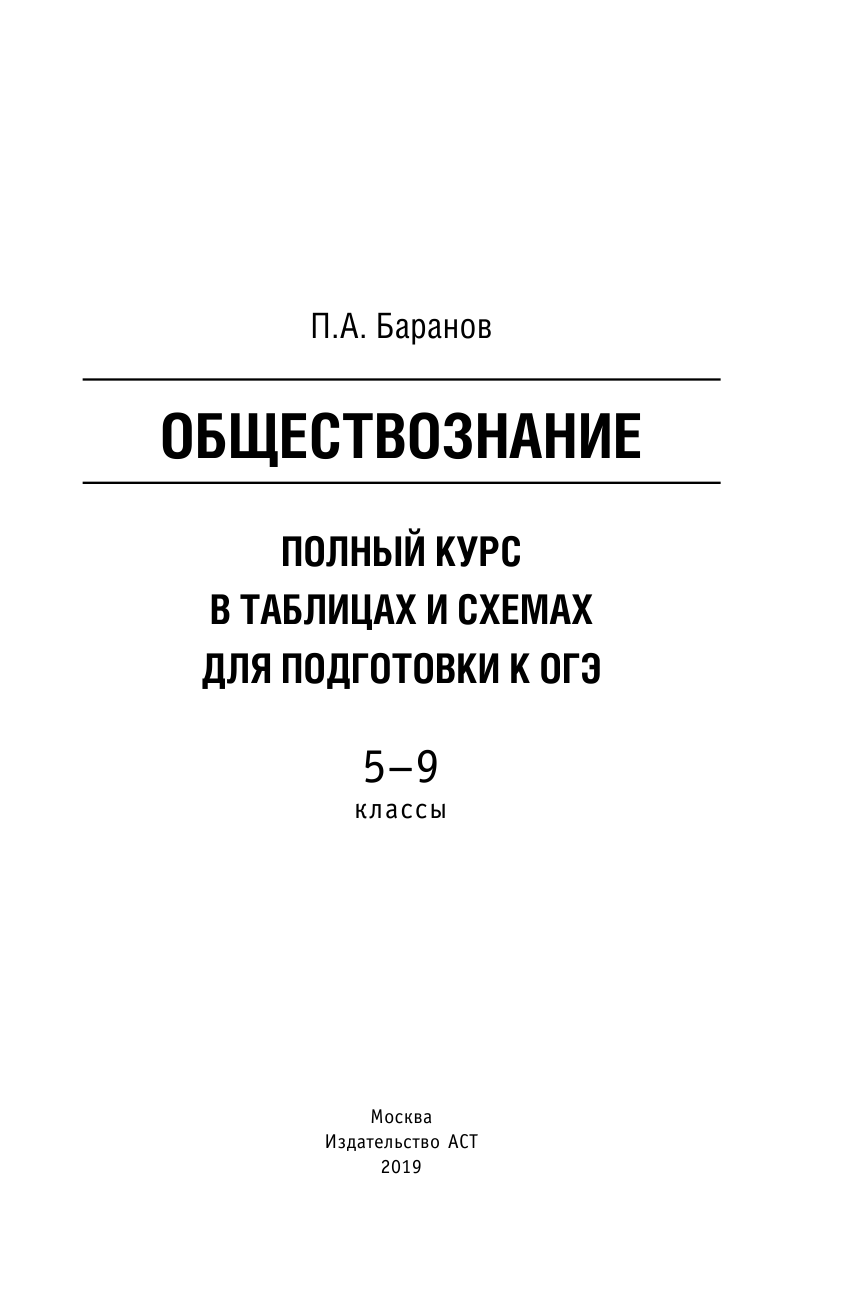 П.А. Баранов

ОБЩЕСТВОЗНАНИЕ

ПОЛНЫЙ КУРС
В ТАБЛИЦАХ И СХЕМАХ
ДЛЯ ПОДГОТОВКИ К ОГЭ

5–9
классы

Москва
Издательство АСТ
2019